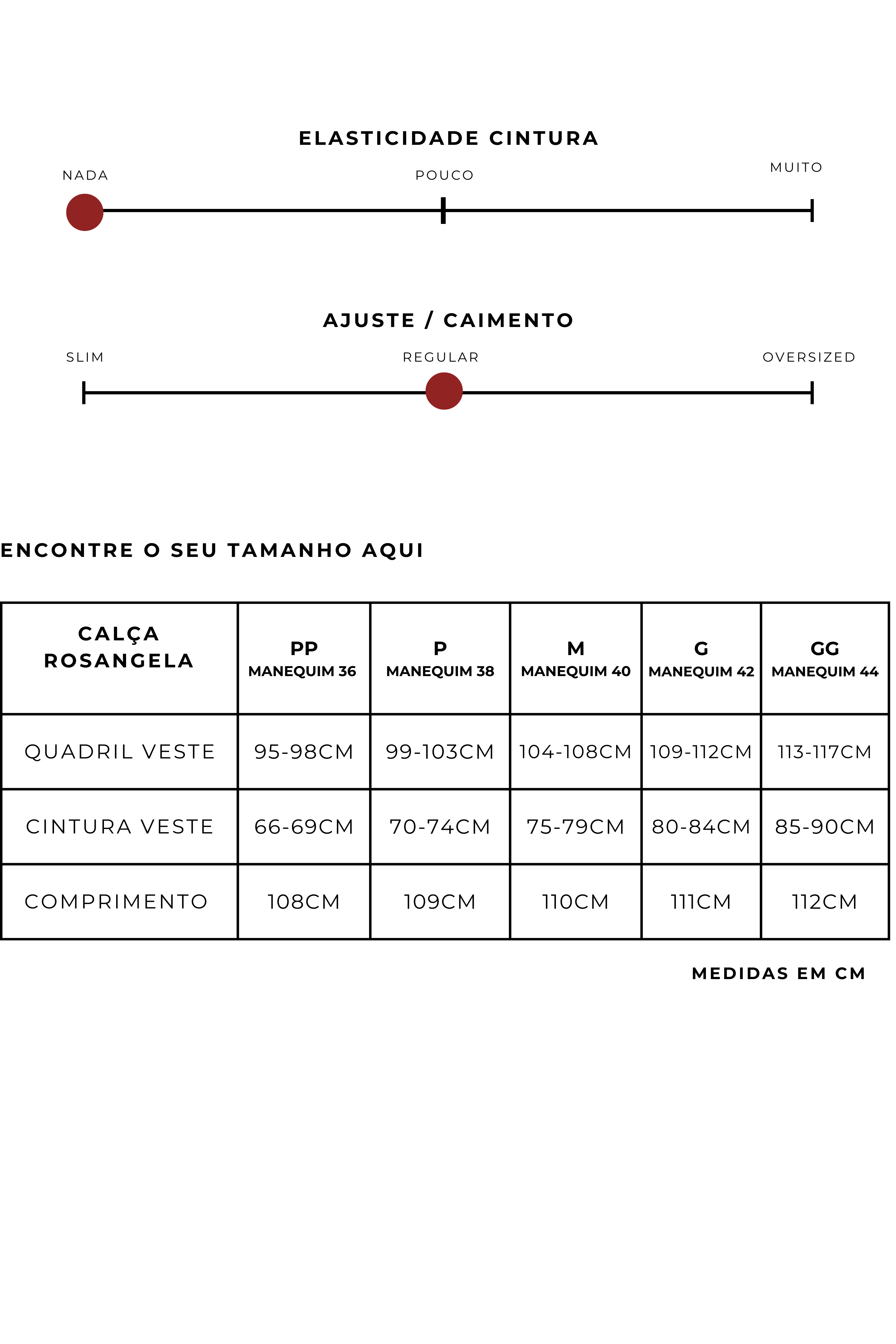 ELASTICIDADE CINTURA

NADA POUCO MUITO

AJUSTE / CAIMENTO

SLIM REGULAR OVERSIZED

ENCONTRE O SEU TAMANHO AQUI

| CALÇA ROSANGELA | PP MANEQUIM 36 | P MANEQUIM 38 | M MANEQUIM 40 | G MANEQUIM 42 | GG MANEQUIM 44 |
|---|---|---|---|---|---|
| QUADRIL VESTE | 95-98CM | 99-103CM | 104-108CM | 109-112CM | 113-117CM |
| CINTURA VESTE | 66-69CM | 70-74CM | 75-79CM | 80-84CM | 85-90CM |
| COMPRIMENTO | 108CM | 109CM | 110CM | 111CM | 112CM |

MEDIDAS EM CM